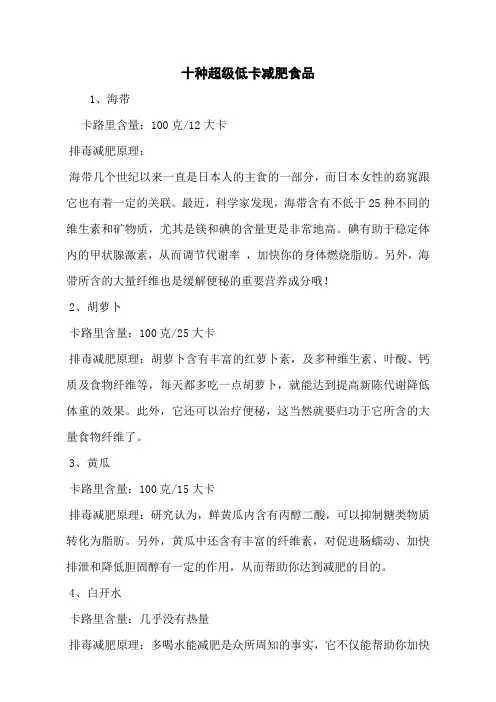 十种超级低卡减肥食品

1、海带

卡路里含量：100 克/12 大卡

排毒减肥原理：

海带几个世纪以来一直是日本人的主食的一部分，而日本女性的窈窕跟它也有着一定的关联。最近，科学家发现，海带含有不低于 25 种不同的维生素和矿物质，尤其是镁和碘的含量更是非常地高。碘有助于稳定体内的甲状腺激素，从而调节代谢率 ，加快你的身体燃烧脂肪。另外，海带所含的大量纤维也是缓解便秘的重要营养成分哦！

2、胡萝卜

卡路里含量：100 克/25 大卡

排毒减肥原理：胡萝卜含有丰富的红萝卜素，及多种维生素、叶酸、钙质及食物纤维等，每天都多吃一点胡萝卜，就能达到提高新陈代谢降低体重的效果。此外，它还可以治疗便秘，这当然就要归功于它所含的大量食物纤维了。

3、黄瓜

卡路里含量：100 克/15 大卡

排毒减肥原理：研究认为，鲜黄瓜内含有丙醇二酸，可以抑制糖类物质转化为脂肪。另外，黄瓜中还含有丰富的纤维素，对促进肠蠕动、加快排泄和降低胆固醇有一定的作用，从而帮助你达到减肥的目的。

4、白开水

卡路里含量：几乎没有热量

排毒减肥原理：多喝水能减肥是众所周知的事实，它不仅能帮助你加快